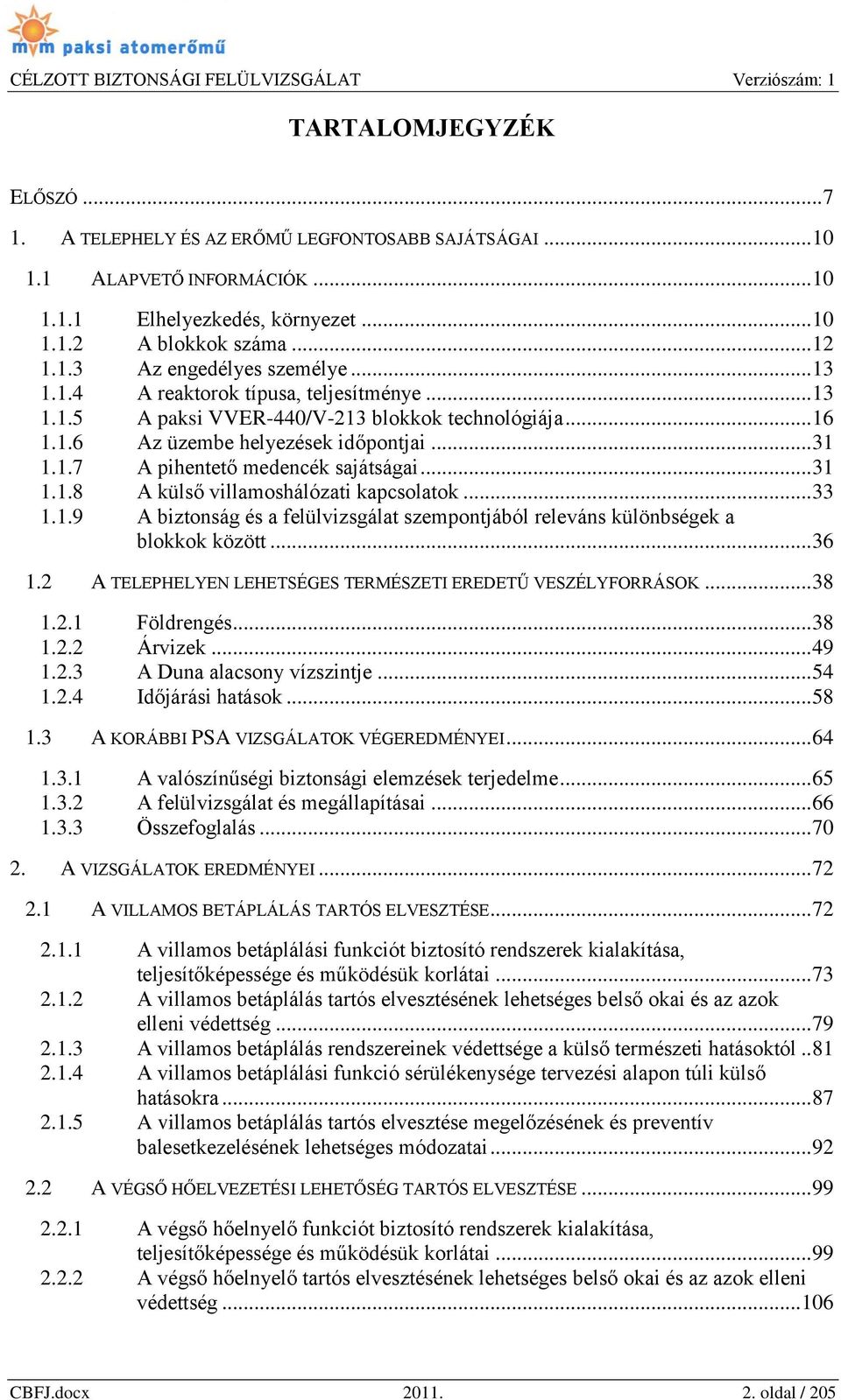 mvm paksi atomerőmű

CÉLZOTT BIZTONSÁGI FELÜLVIZSGÁLAT Verziószám: 1

TARTALOMJEGYZÉK

ELŐSZÓ ...7

1. A TELEPHELY ÉS AZ ERŐMŰ LEGFONTOSABB SAJÁTSÁGAI ...10

1.1 ALAPVETŐ INFORMÁCIÓK ...10

1.1.1 Elhelyezkedés, környezet ...10
1.1.2 A blokkok száma ...12
1.1.3 Az engedélyes személye ...13
1.1.4 A reaktorok típusa, teljesítménye ...13
1.1.5 A paksi VVER-440/V-213 blokkok technológiája ...16
1.1.6 Az üzembe helyezések időpontjai ...31
1.1.7 A pihentető medencék sajátságai ...31
1.1.8 A külső villamoshálózati kapcsolatok ...33
1.1.9 A biztonság és a felülvizsgálat szempontjából releváns különbségek a blokkok között ...36

1.2 A TELEPHELYEN LEHETSÉGES TERMÉSZETI EREDETŰ VESZÉLYFORRÁSOK ...38

1.2.1 Földrengés ...38
1.2.2 Árvizek ...49
1.2.3 A Duna alacsony vízszintje ...54
1.2.4 Időjárási hatások ...58

1.3 A KORÁBBI PSA VIZSGÁLATOK VÉGEREDMÉNYEI ...64

1.3.1 A valószínűségi biztonsági elemzések terjedelme ...65
1.3.2 A felülvizsgálat és megállapításai ...66
1.3.3 Összefoglalás ...70

2. A VIZSGÁLATOK EREDMÉNYEI ...72

2.1 A VILLAMOS BETÁPLÁLÁS TARTÓS ELVESZTÉSE ...72

2.1.1 A villamos betáplálási funkciót biztosító rendszerek kialakítása, teljesítőképessége és működésük korlátai ...73
2.1.2 A villamos betáplálás tartós elvesztésének lehetséges belső okai és az azok elleni védettség ...79
2.1.3 A villamos betáplálás rendszereinek védettsége a külső természeti hatásoktól ..81
2.1.4 A villamos betáplálási funkció sérülékenysége tervezési alapon túli külső hatásokra ...87
2.1.5 A villamos betáplálás tartós elvesztése megelőzésének és preventív balesetkezelésének lehetséges módozatai ...92

2.2 A VÉGSŐ HŐELVEZETÉSI LEHETŐSÉG TARTÓS ELVESZTÉSE ...99

2.2.1 A végső hőelnyelő funkciót biztosító rendszerek kialakítása, teljesítőképessége és működésük korlátai ...99
2.2.2 A végső hőelnyelő tartós elvesztésének lehetséges belső okai és az azok elleni védettség ...106

CBFJ.docx 2011. 2. oldal / 205